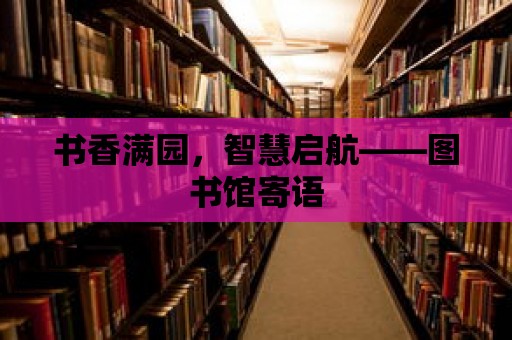 书香满园，智慧启航——图书馆寄语